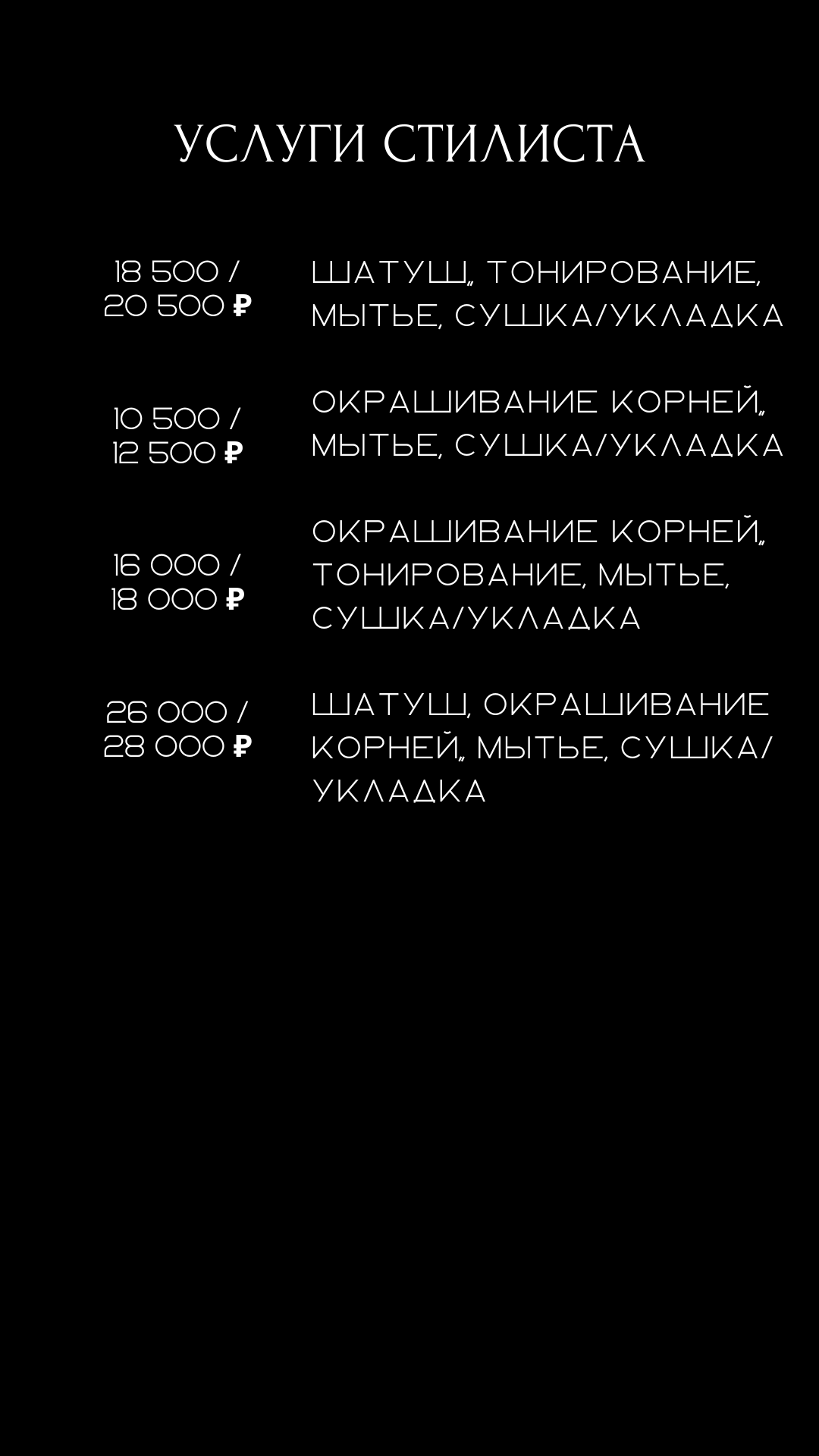 УСЛУГИ СТИЛИСТА

18 500 / 20 500 ₽

ШАТУШ, ТОНИРОВАНИЕ, МЫТЬЕ, СУШКА/УКЛАДКА

10 500 / 12 500 ₽

ОКРАШИВАНИЕ КОРНЕЙ, МЫТЬЕ, СУШКА/УКЛАДКА

16 000 / 18 000 ₽

ОКРАШИВАНИЕ КОРНЕЙ, ТОНИРОВАНИЕ, МЫТЬЕ, СУШКА/УКЛАДКА

26 000 / 28 000 ₽

ШАТУШ, ОКРАШИВАНИЕ КОРНЕЙ, МЫТЬЕ, СУШКА/УКЛАДКА